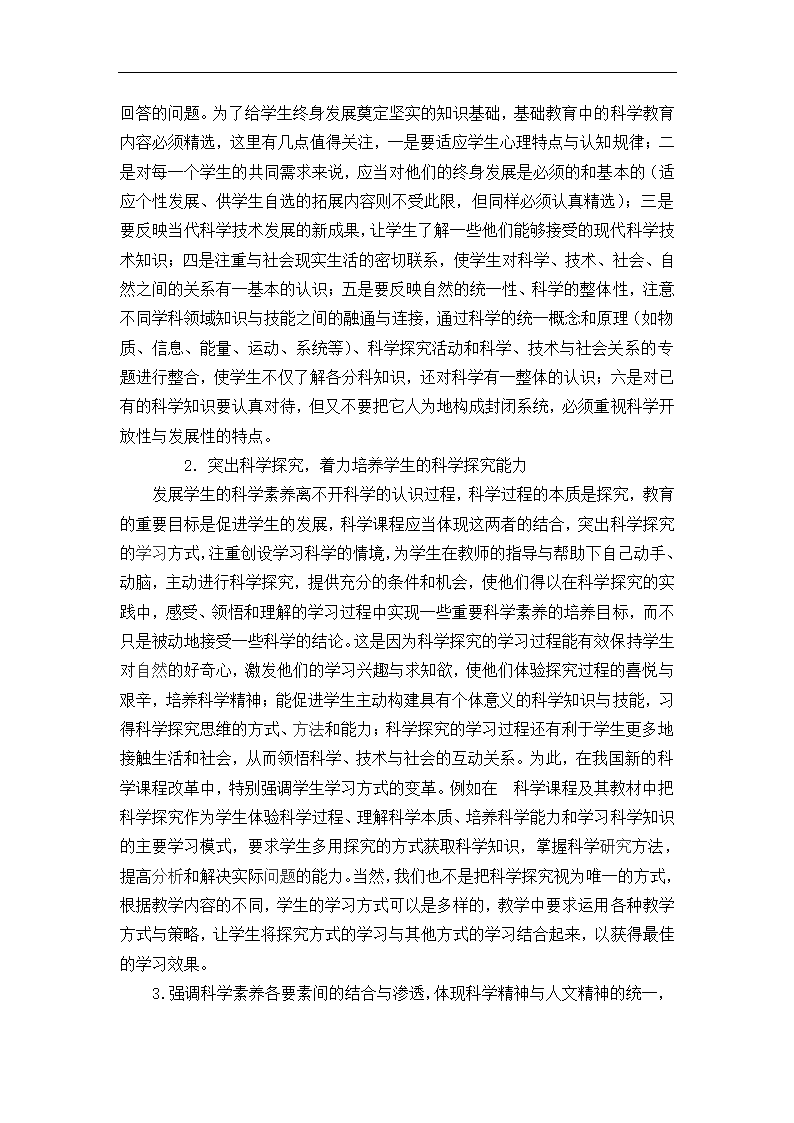 回答的问题。为了给学生终身发展奠定坚实的知识基础，基础教育中的科学教育内容必须精选，这里有几点值得关注，一是要适应学生心理特点与认知规律；二是对每一个学生的共同需求来说，应当对他们的终身发展是必须的和基本的（适应个性发展、供学生自选的拓展内容则不受此限，但同样必须认真精选）；三是要反映当代科学技术发展的新成果，让学生了解一些他们能够接受的现代科学技术知识；四是注重与社会现实生活的密切联系，使学生对科学、技术、社会、自然之间的关系有一基本的认识；五是要反映自然的统一性、科学的整体性，注意不同学科领域知识与技能之间的融通与连接，通过科学的统一概念和原理（如物质、信息、能量、运动、系统等）、科学探究活动和科学、技术与社会关系的专题进行整合，使学生不仅了解各分科知识，还对科学有一整体的认识；六是对已有的科学知识要认真对待，但又不要把它人为地构成封闭系统，必须重视科学开放性与发展性的特点。

2．突出科学探究，着力培养学生的科学探究能力

发展学生的科学素养离不开科学的认识过程，科学过程的本质是探究，教育的重要目标是促进学生的发展，科学课程应当体现这两者的结合，突出科学探究的学习方式，注重创设学习科学的情境，为学生在教师的指导与帮助下自己动手、动脑，主动进行科学探究，提供充分的条件和机会，使他们得以在科学探究的实践中，感受、领悟和理解的学习过程中实现一些重要科学素养的培养目标，而不只是被动地接受一些科学的结论。这是因为科学探究的学习过程能有效保持学生对自然的好奇心，激发他们的学习兴趣与求知欲，使他们体验探究过程的喜悦与艰辛，培养科学精神；能促进学生主动构建具有个体意义的科学知识与技能，习得科学探究思维的方式、方法和能力；科学探究的学习过程还有利于学生更多地接触生活和社会，从而领悟科学、技术与社会的互动关系。为此，在我国新的科学课程改革中，特别强调学生学习方式的变革。例如在 科学课程及其教材中把科学探究作为学生体验科学过程、理解科学本质、培养科学能力和学习科学知识的主要学习模式，要求学生多用探究的方式获取科学知识，掌握科学研究方法，提高分析和解决实际问题的能力。当然，我们也不是把科学探究视为唯一的方式，根据教学内容的不同，学生的学习方式可以是多样的，教学中要求运用各种教学方式与策略，让学生将探究方式的学习与其他方式的学习结合起来，以获得最佳的学习效果。

3.强调科学素养各要素间的结合与渗透，体现科学精神与人文精神的统一，